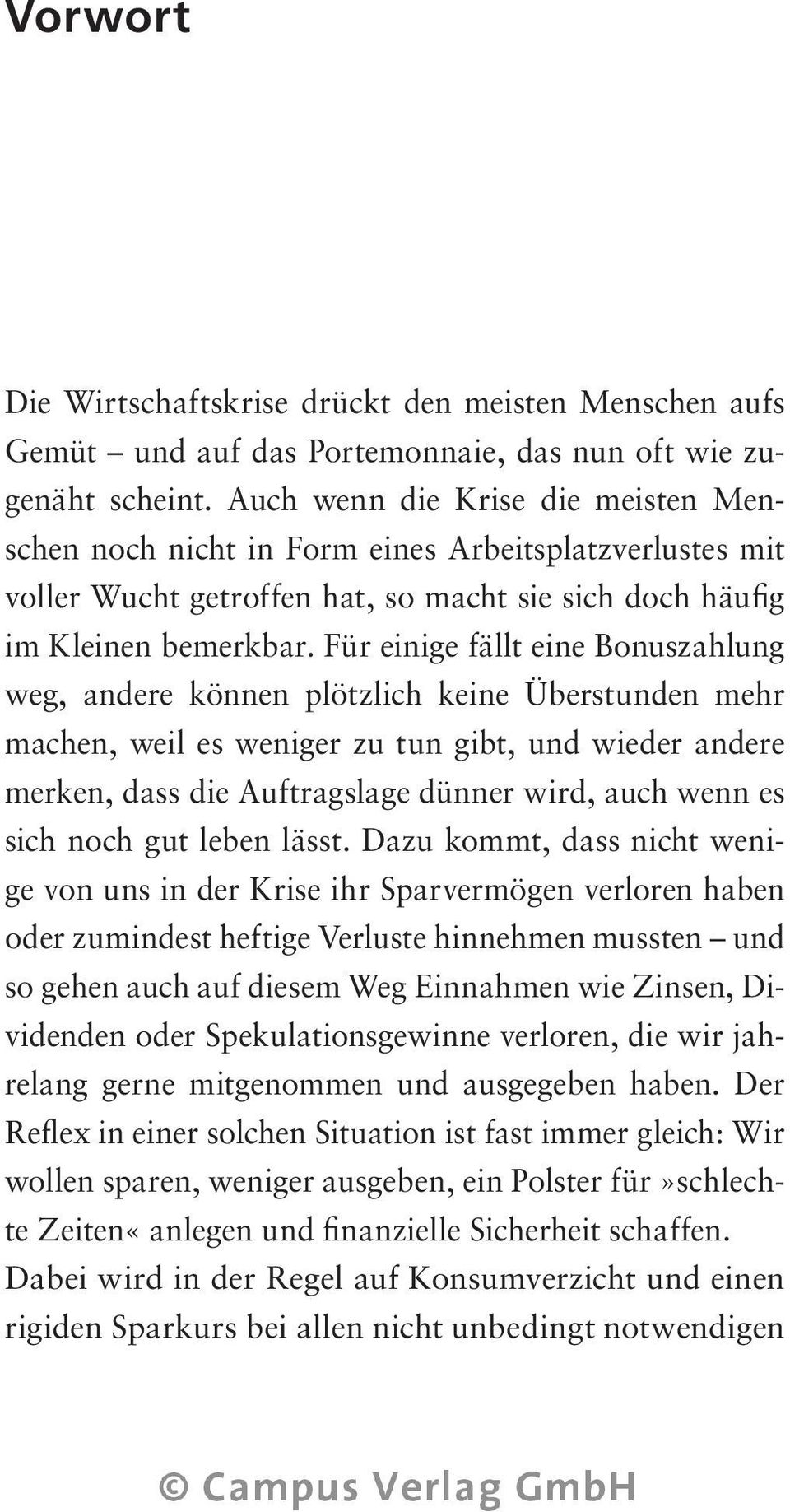 Vorwort

Die Wirtschaftskrise drückt den meisten Menschen aufs Gemüt – und auf das Portemonnaie, das nun oft wie zugenäht scheint. Auch wenn die Krise die meisten Menschen noch nicht in Form eines Arbeitsplatzverlustes mit voller Wucht getroffen hat, so macht sie sich doch häufig im Kleinen bemerkbar. Für einige fällt eine Bonuszahlung weg, andere können plötzlich keine Überstunden mehr machen, weil es weniger zu tun gibt, und wieder andere merken, dass die Auftragslage dünner wird, auch wenn es sich noch gut leben lässt. Dazu kommt, dass nicht wenige von uns in der Krise ihr Sparvermögen verloren haben oder zumindest heftige Verluste hinnehmen mussten – und so gehen auch auf diesem Weg Einnahmen wie Zinsen, Dividenden oder Spekulationsgewinne verloren, die wir jahrelang gerne mitgenommen und ausgegeben haben. Der Reflex in einer solchen Situation ist fast immer gleich: Wir wollen sparen, weniger ausgeben, ein Polster für »schlechte Zeiten« anlegen und finanzielle Sicherheit schaffen. Dabei wird in der Regel auf Konsumverzicht und einen rigiden Sparkurs bei allen nicht unbedingt notwendigen

© Campus Verlag GmbH